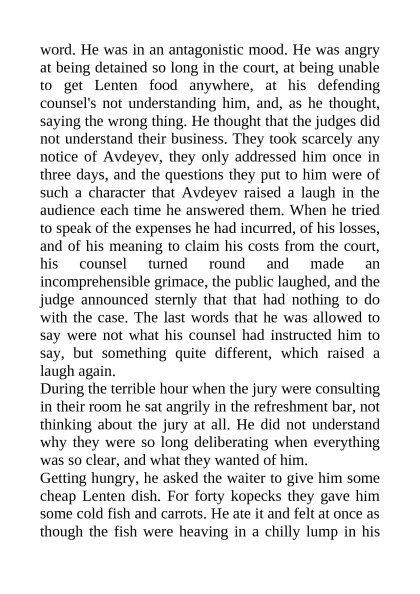 word. He was in an antagonistic mood. He was angry at being detained so long in the court, at being unable to get Lenten food anywhere, at his defending counsel's not understanding him, and, as he thought, saying the wrong thing. He thought that the judges did not understand their business. They took scarcely any notice of Avdeyev, they only addressed him once in three days, and the questions they put to him were of such a character that Avdeyev raised a laugh in the audience each time he answered them. When he tried to speak of the expenses he had incurred, of his losses, and of his meaning to claim his costs from the court, his counsel turned round and made an incomprehensible grimace, the public laughed, and the judge announced sternly that that had nothing to do with the case. The last words that he was allowed to say were not what his counsel had instructed him to say, but something quite different, which raised a laugh again.
During the terrible hour when the jury were consulting in their room he sat angrily in the refreshment bar, not thinking about the jury at all. He did not understand why they were so long deliberating when everything was so clear, and what they wanted of him.
Getting hungry, he asked the waiter to give him some cheap Lenten dish. For forty kopecks they gave him some cold fish and carrots. He ate it and felt at once as though the fish were heaving in a chilly lump in his